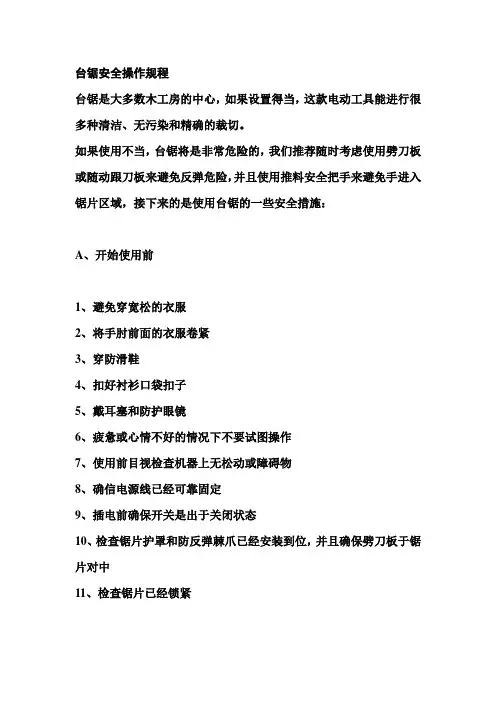 台锯安全操作规程

台锯是大多数木工房的中心，如果设置得当，这款电动工具能进行很多种清洁、无污染和精确的裁切。

如果使用不当，台锯将是非常危险的，我们推荐随时考虑使用劈刀板或随动跟刀板来避免反弹危险，并且使用推料安全把手来避免手进入锯片区域，接下来的是使用台锯的一些安全措施：

A、开始使用前

1、避免穿宽松的衣服

2、将手肘前面的衣服卷紧

3、穿防滑鞋

4、扣好衬衫口袋扣子

5、戴耳塞和防护眼镜

6、疲惫或心情不好的情况下不要试图操作

7、使用前目视检查机器上无松动或障碍物

8、确信电源线已经可靠固定

9、插电前确保开关是出于关闭状态

10、检查锯片护罩和防反弹棘爪已经安装到位，并且确保劈刀板于锯片对中

11、检查锯片已经锁紧